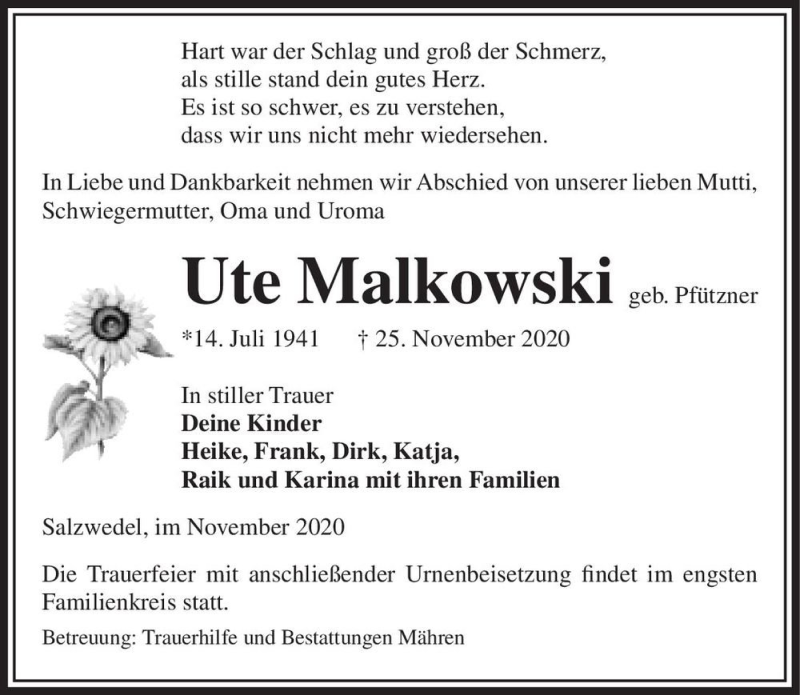 Hart war der Schlag und groß der Schmerz,
als stille stand dein gutes Herz.
Es ist so schwer, es zu verstehen,
dass wir uns nicht mehr wiedersehen.

In Liebe und Dankbarkeit nehmen wir Abschied von unserer lieben Mutti, Schwiegermutter, Oma und Uroma

Ute Malkowski geb. Pfützner

*14. Juli 1941 † 25. November 2020

In stiller Trauer
Deine Kinder
Heike, Frank, Dirk, Katja,
Raik und Karina mit ihren Familien

Salzwedel, im November 2020

Die Trauerfeier mit anschließender Urnenbeisetzung findet im engsten Familienkreis statt.

Betreuung: Trauerhilfe und Bestattungen Mähren